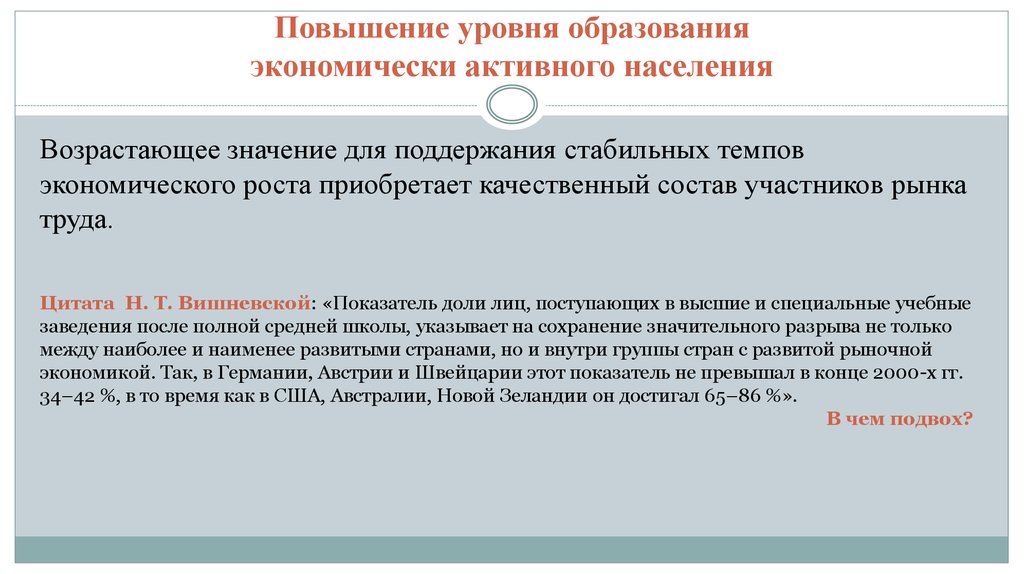 Повышение уровня образования экономически активного населения

Возрастающее значение для поддержания стабильных темпов экономического роста приобретает качественный состав участников рынка труда.

Цитата Н. Т. Вишневской: «Показатель доли лиц, поступающих в высшие и специальные учебные заведения после полной средней школы, указывает на сохранение значительного разрыва не только между наиболее и наименее развитыми странами, но и внутри группы стран с развитой рыночной экономикой. Так, в Германии, Австрии и Швейцарии этот показатель не превышал в конце 2000-х гг. 34–42 %, в то время как в США, Австралии, Новой Зеландии он достигал 65–86 %».

В чем подвох?